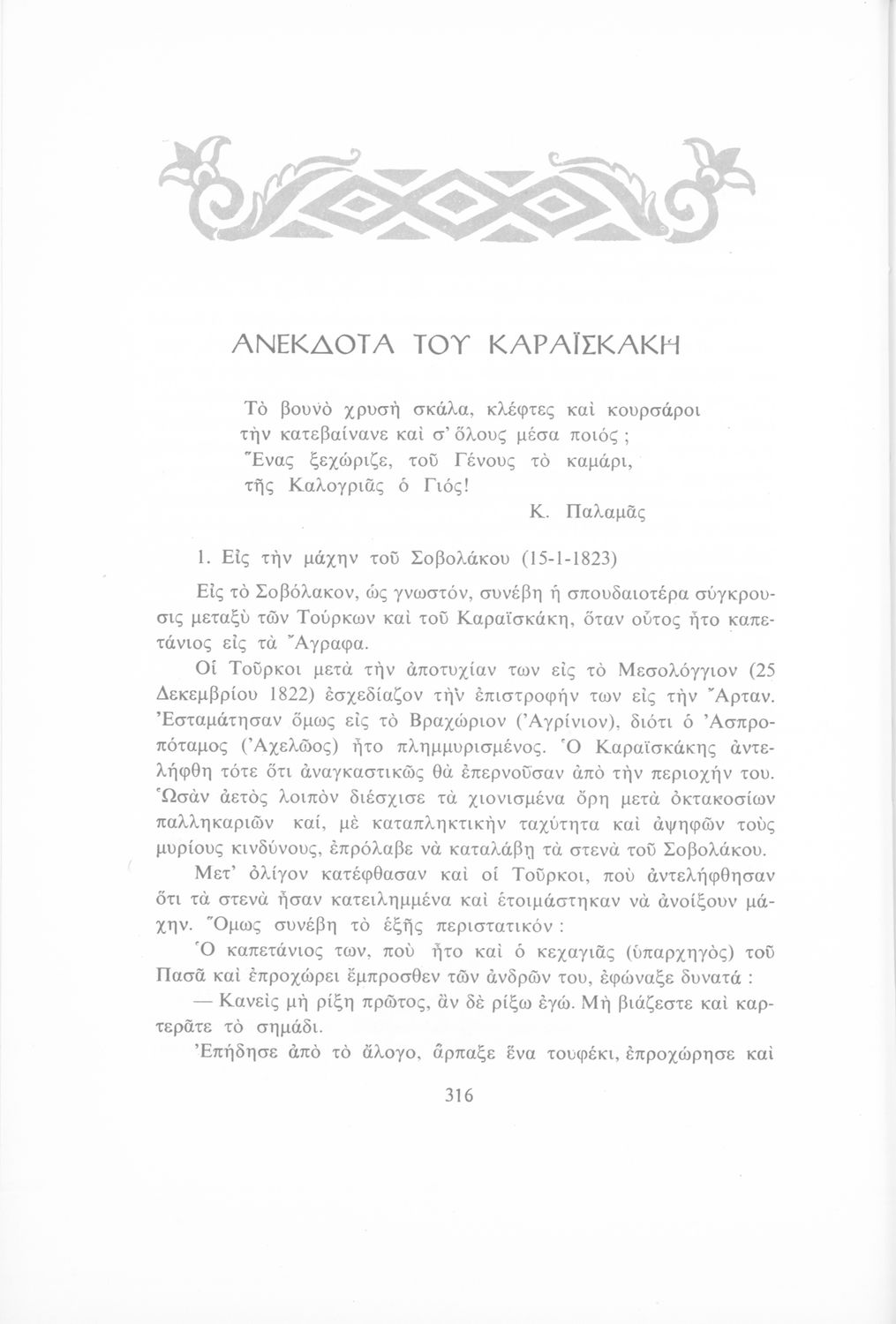 ΑΝΕΚΔΟΤΑ ΤΟΥ ΚΑΡΑΪΣΚΑΚΗ

Τὸ βουνὸ χρυσὴ σκάλα, κλέφτες καὶ κουρσάροι
τὴν κατεβαίνανε καὶ σ' ὅλους μέσα ποιός ;
Ἕνας ξεχώριζε, τοῦ Γένους τὸ καμάρι,
τῆς Καλογριᾶς ὁ Γιός!
Κ. Παλαμᾶς

1. Εἰς τὴν μάχην τοῦ Σοβολάκου (15-1-1823)

Εἰς τὸ Σοβόλακον, ὡς γνωστόν, συνέβη ἡ σπουδαιοτέρα σύγκρουσις μεταξὺ τῶν Τούρκων καὶ τοῦ Καραϊσκάκη, ὅταν οὗτος ἦτο καπετάνιος εἰς τὰ Ἄγραφα.

Οἱ Τοῦρκοι μετὰ τὴν ἀποτυχίαν των εἰς τὸ Μεσολόγγιον (25 Δεκεμβρίου 1822) ἐσχεδίαζον τὴν ἐπιστροφήν των εἰς τὴν Ἄρταν. Ἐσταμάτησαν ὅμως εἰς τὸ Βραχώριον (Ἀγρίνιον), διότι ὁ Ἀσπροπόταμος (Ἀχελῶος) ἦτο πλημμυρισμένος. Ὁ Καραϊσκάκης ἀντελήφθη τότε ὅτι ἀναγκαστικῶς θὰ ἐπερνοῦσαν ἀπὸ τὴν περιοχήν του. Ὡσὰν ἀετὸς λοιπὸν διέσχισε τὰ χιονισμένα ὄρη μετὰ ὀκτακοσίων παλληκαριῶν καί, μὲ καταπληκτικὴν ταχύτητα καὶ ἀψηφῶν τοὺς μυρίους κινδύνους, ἐπρόλαβε νὰ καταλάβῃ τὰ στενὰ τοῦ Σοβολάκου.

Μετ' ὀλίγον κατέφθασαν καὶ οἱ Τοῦρκοι, ποὺ ἀντελήφθησαν ὅτι τὰ στενὰ ἦσαν κατειλημμένα καὶ ἑτοιμάστηκαν νὰ ἀνοίξουν μάχην. Ὅμως συνέβη τὸ ἑξῆς περιστατικόν :

Ὁ καπετάνιος των, ποὺ ἦτο καὶ ὁ κεχαγιᾶς (ὑπαρχηγὸς) τοῦ Πασᾶ καὶ ἐπροχώρει ἔμπροσθεν τῶν ἀνδρῶν του, ἐφώναξε δυνατά :

— Κανεὶς μὴ ρίξῃ πρῶτος, ἂν δὲ ρίξω ἐγώ. Μὴ βιάζεστε καὶ καρτερᾶτε τὸ σημάδι.

Ἐπήδησε ἀπὸ τὸ ἄλογο, ἅρπαξε ἕνα τουφέκι, ἐπροχώρησε καὶ

316